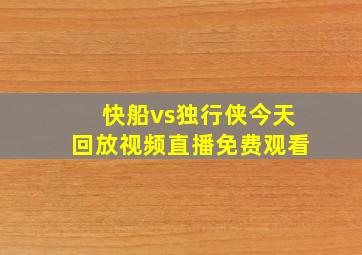 快船vs独行侠今天
回放视频直播免费观看